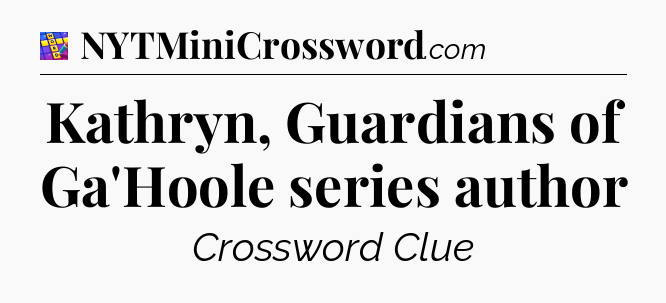 NYTMiniCrossword.com

Kathryn, Guardians of Ga'Hoole series author

Crossword Clue